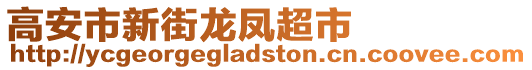 高安市新街龙凤超市
http://ycgeorgegladston.cn.coovee.com